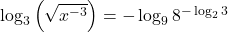 $\log_3\left(\sqrt{x^{-3}}\right) = -\log_9 8^{-\log_2 3}$